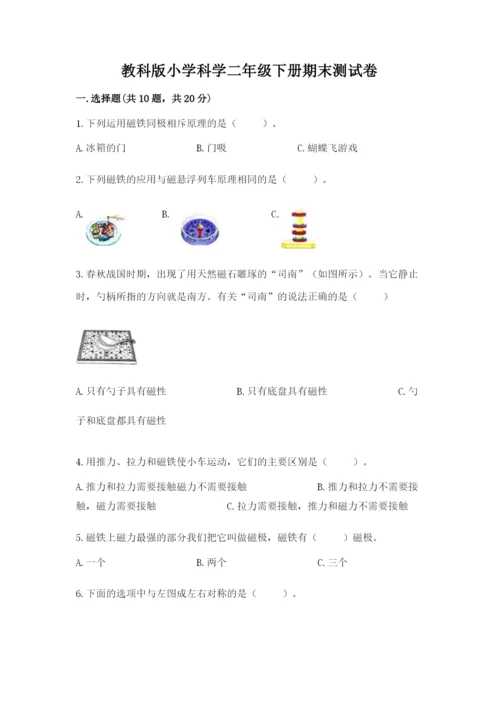 教科版小学科学二年级下册期末测试卷

一.选择题(共10题，共20分)

1.下列运用磁铁同极相斥原理的是（　　）。

A.冰箱的门　　B.门吸　　C.蝴蝶飞游戏

2.下列磁铁的应用与磁悬浮列车原理相同的是（　　）。

A.　　B.　　C.

3.春秋战国时期，出现了用天然磁石雕琢的“司南”（如图所示）。当它静止时，勺柄所指的方向就是南方。有关“司南”的说法正确的是（　　）

A.只有勺子具有磁性　　B.只有底盘具有磁性　　C.勺子和底盘都具有磁性

4.用推力、拉力和磁铁使小车运动，它们的主要区别是（　　）。

A.推力和拉力需要接触磁力不需要接触　　B.推力和拉力不需要接触，磁力需要接触　　C.拉力需要接触，推力和磁力不需要接触

5.磁铁上磁力最强的部分我们把它叫做磁极，磁铁有（　　）磁极。

A.一个　　B.两个　　C.三个

6.下面的选项中与左图成左右对称的是（　　）。